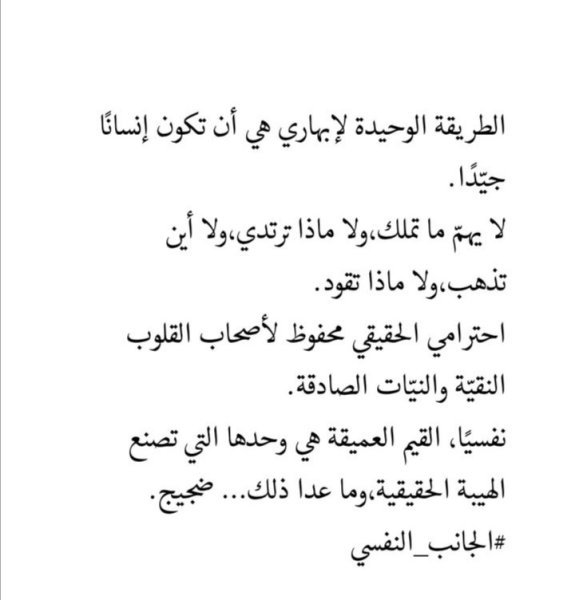 الطريقة الوحيدة لإبهاري هي أن تكون إنسانًا جيّدًا.

لا يهمّ ما تملك،ولا ماذا ترتدي،ولا أين تذهب،ولا ماذا تقود.

احترامي الحقيقي محفوظ لأصحاب القلوب النقيّة والنيّات الصادقة.

نفسيًا، القيم العميقة هي وحدها التي تصنع الهيبة الحقيقية،وما عدا ذلك... ضجيج.

#الجانب_النفسي